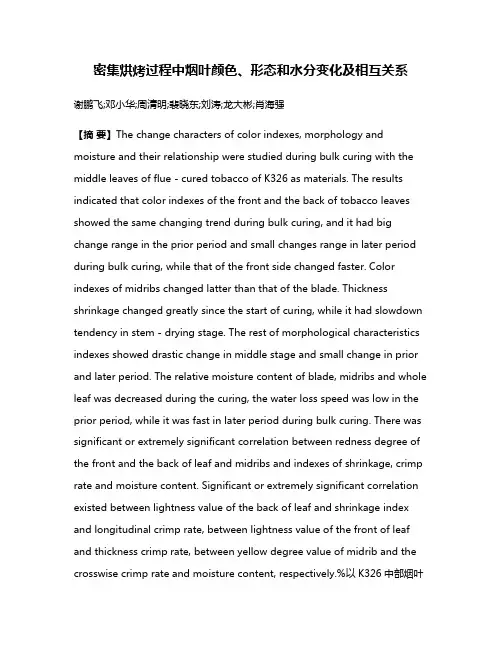 密集烘烤过程中烟叶颜色、形态和水分变化及相互关系

谢鹏飞;邓小华;周清明;裴晓东;刘涛;龙大彬;肖海强

【摘 要】The change characters of color indexes, morphology and moisture and their relationship were studied during bulk curing with the middle leaves of flue - cured tobacco of K326 as materials. The results indicated that color indexes of the front and the back of tobacco leaves showed the same changing trend during bulk curing, and it had big change range in the prior period and small changes range in later period during bulk curing, while that of the front side changed faster. Color indexes of midribs changed latter than that of the blade. Thickness shrinkage changed greatly since the start of curing, while it had slowdown tendency in stem - drying stage. The rest of morphological characteristics indexes showed drastic change in middle stage and small change in prior and later period. The relative moisture content of blade, midribs and whole leaf was decreased during the curing, the water loss speed was low in the prior period, while it was fast in later period during bulk curing. There was significant or extremely significant correlation between redness degree of the front and the back of leaf and midribs and indexes of shrinkage, crimp rate and moisture content. Significant or extremely significant correlation existed between lightness value of the back of leaf and shrinkage index and longitudinal crimp rate, between lightness value of the front of leaf and thickness crimp rate, between yellow degree value of midrib and the crosswise crimp rate and moisture content, respectively.%以 K326 中部烟叶